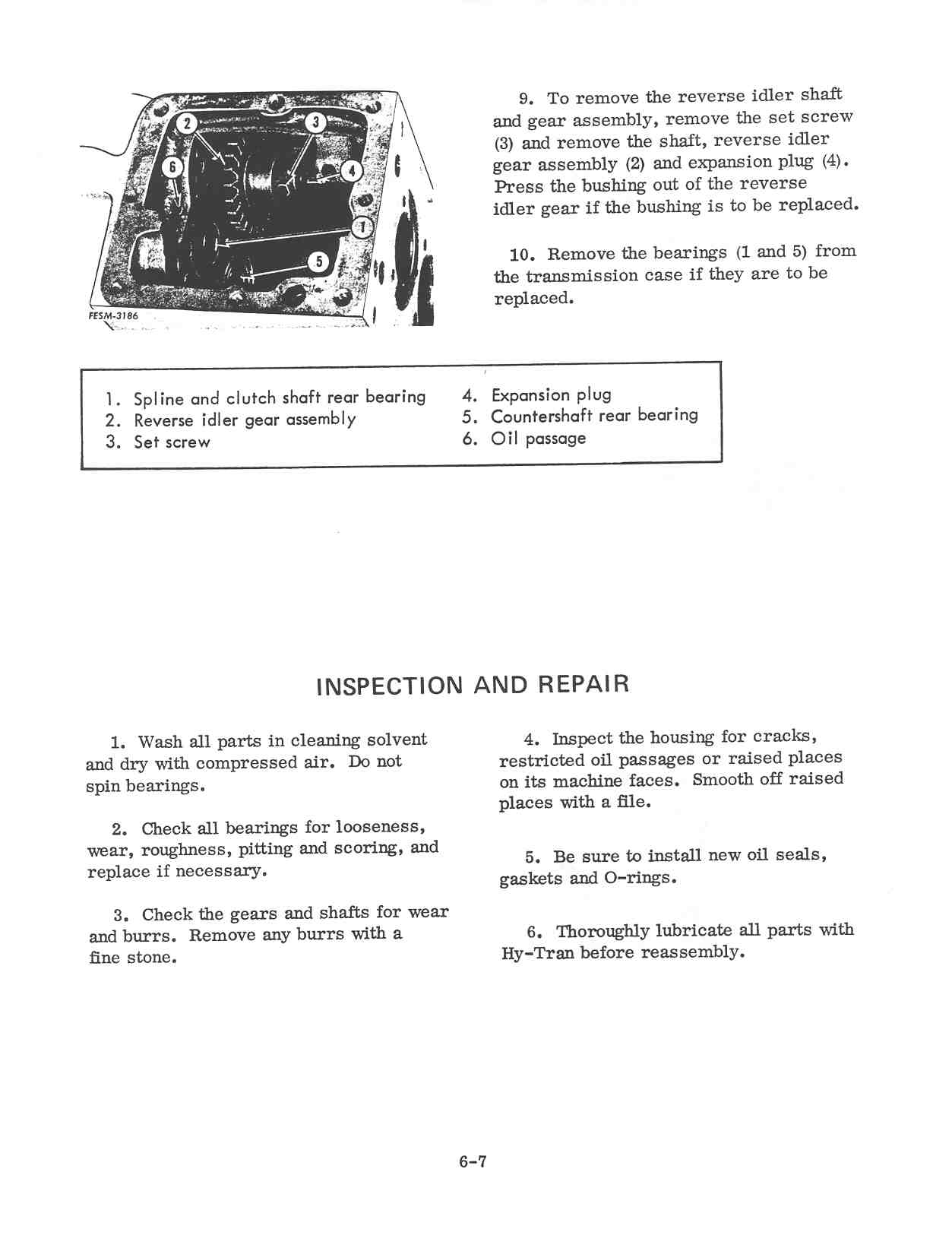 2
3
6
4
1
5
FESM-3186

9. To remove the reverse idler shaft and gear assembly, remove the set screw (3) and remove the shaft, reverse idler gear assembly (2) and expansion plug (4). Press the bushing out of the reverse idler gear if the bushing is to be replaced.

10. Remove the bearings (1 and 5) from the transmission case if they are to be replaced.

1. Spline and clutch shaft rear bearing
2. Reverse idler gear assembly
3. Set screw

4. Expansion plug
5. Countershaft rear bearing
6. Oil passage

INSPECTION AND REPAIR

1. Wash all parts in cleaning solvent and dry with compressed air. Do not spin bearings.

2. Check all bearings for looseness, wear, roughness, pitting and scoring, and replace if necessary.

3. Check the gears and shafts for wear and burrs. Remove any burrs with a fine stone.

4. Inspect the housing for cracks, restricted oil passages or raised places on its machine faces. Smooth off raised places with a file.

5. Be sure to install new oil seals, gaskets and O-rings.

6. Thoroughly lubricate all parts with Hy-Tran before reassembly.

6-7